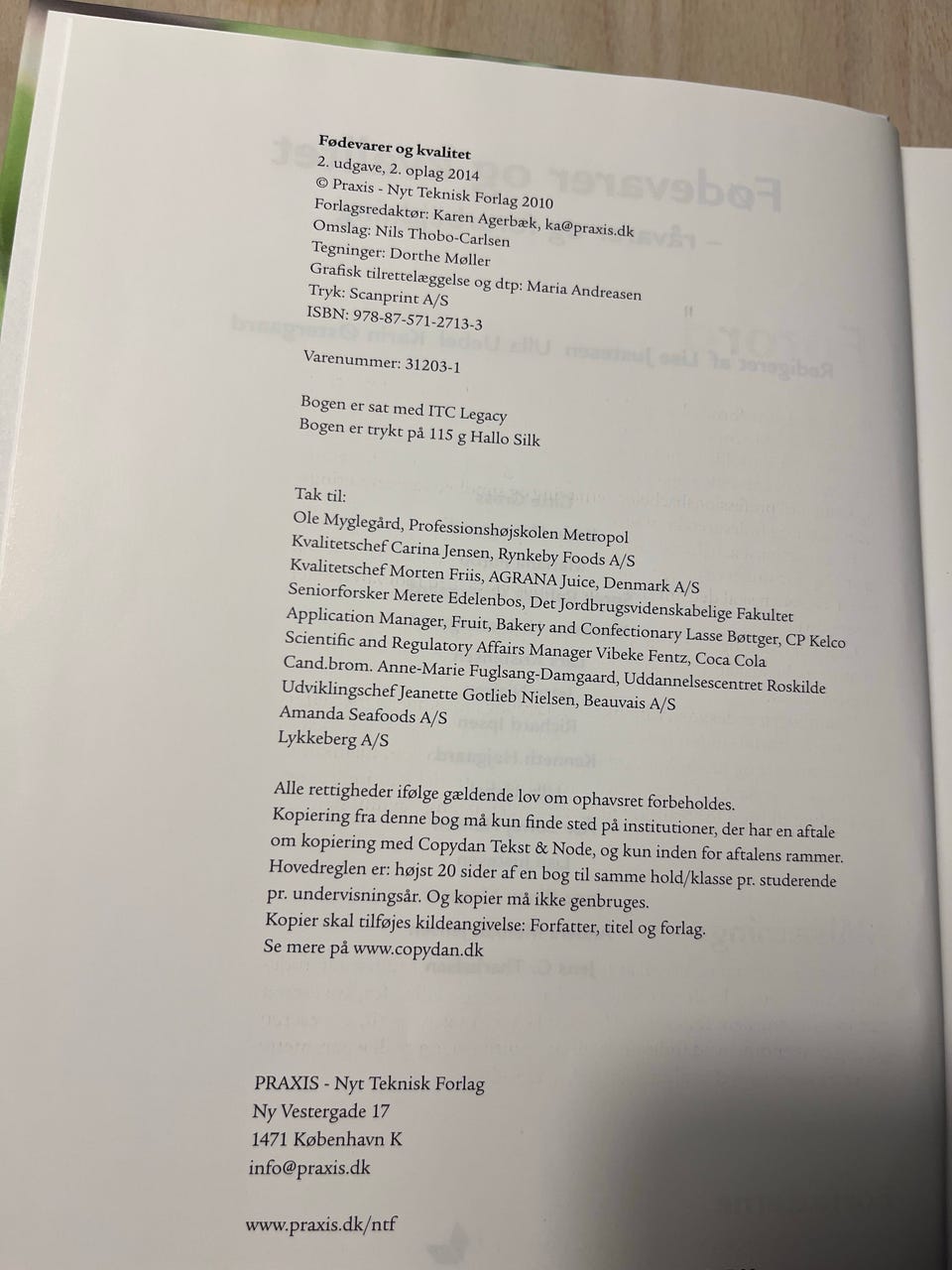 Fødevarer og kvalitet
2. udgave, 2. oplag 2014
© Praxis - Nyt Teknisk Forlag 2010
Forlagsredaktør: Karen Agerbæk, ka@praxis.dk
Omslag: Nils Thobo-Carlsen
Tegninger: Dorthe Møller
Grafisk tilrettelæggelse og dtp: Maria Andreasen
Tryk: Scanprint A/S
ISBN: 978-87-571-2713-3

Varenummer: 31203-1

Bogen er sat med ITC Legacy
Bogen er trykt på 115 g Hallo Silk

Tak til:
Ole Myglegård, Professionshøjskolen Metropol
Kvalitetschef Carina Jensen, Rynkeby Foods A/S
Kvalitetschef Morten Friis, AGRANA Juice, Denmark A/S
Seniorforsker Merete Edelenbos, Det Jordbrugsvidenskabelige Fakultet
Application Manager, Fruit, Bakery and Confectionary Lasse Bøttger, CP Kelco
Scientific and Regulatory Affairs Manager Vibeke Fentz, Coca Cola
Cand.brom. Anne-Marie Fuglsang-Damgaard, Uddannelsescentret Roskilde
Udviklingschef Jeanette Gotlieb Nielsen, Beauvais A/S
Amanda Seafoods A/S
Lykkeberg A/S

Alle rettigheder ifølge gældende lov om ophavsret forbeholdes. Kopiering fra denne bog må kun finde sted på institutioner, der har en aftale om kopiering med Copydan Tekst & Node, og kun inden for aftalens rammer. Hovedreglen er: højst 20 sider af en bog til samme hold/klasse pr. studerende pr. undervisningsår. Og kopier må ikke genbruges. Kopier skal tilføjes kildeangivelse: Forfatter, titel og forlag. Se mere på www.copydan.dk

PRAXIS - Nyt Teknisk Forlag
Ny Vestergade 17
1471 København K
info@praxis.dk

www.praxis.dk/ntf